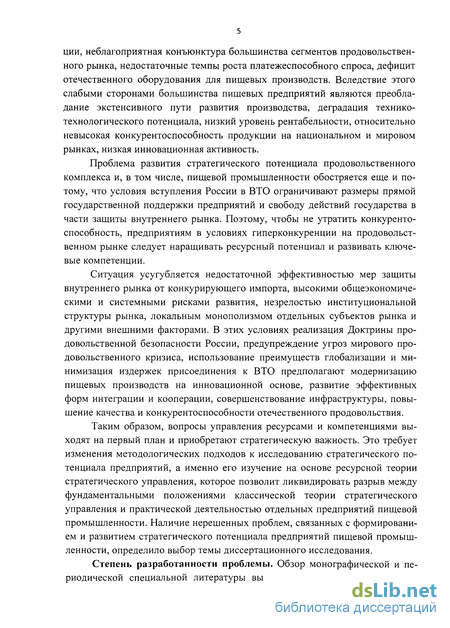 5

ции, неблагоприятная конъюнктура большинства сегментов продовольственного рынка, недостаточные темпы роста платежеспособного спроса, дефицит отечественного оборудования для пищевых производств. Вследствие этого слабыми сторонами большинства пищевых предприятий являются преобладание экстенсивного пути развития производства, деградация технико-технологического потенциала, низкий уровень рентабельности, относительно невысокая конкурентоспособность продукции на национальном и мировом рынках, низкая инновационная активность.

Проблема развития стратегического потенциала продовольственного комплекса и, в том числе, пищевой промышленности обостряется еще и потому, что условия вступления России в ВТО ограничивают размеры прямой государственной поддержки предприятий и свободу действий государства в части защиты внутреннего рынка. Поэтому, чтобы не утратить конкурентоспособность, предприятиям в условиях гиперконкуренции на продовольственном рынке следует наращивать ресурсный потенциал и развивать ключевые компетенции.

Ситуация усугубляется недостаточной эффективностью мер защиты внутреннего рынка от конкурирующего импорта, высокими общеэкономическими и системными рисками развития, незрелостью институциональной структуры рынка, локальным монополизмом отдельных субъектов рынка и другими внешними факторами. В этих условиях реализация Доктрины продовольственной безопасности России, предупреждение угроз мирового продовольственного кризиса, использование преимуществ глобализации и минимизация издержек присоединения к ВТО предполагают модернизацию пищевых производств на инновационной основе, развитие эффективных форм интеграции и кооперации, совершенствование инфраструктуры, повышение качества и конкурентоспособности отечественного продовольствия.

Таким образом, вопросы управления ресурсами и компетенциями выходят на первый план и приобретают стратегическую важность. Это требует изменения методологических подходов к исследованию стратегического потенциала предприятий, а именно его изучение на основе ресурсной теории стратегического управления, которое позволит ликвидировать разрыв между фундаментальными положениями классической теории стратегического управления и практической деятельностью отдельных предприятий пищевой промышленности. Наличие нерешенных проблем, связанных с формированием и развитием стратегического потенциала предприятий пищевой промышленности, определило выбор темы диссертационного исследования.

Степень разработанности проблемы. Обзор монографической и периодической специальной литературы вы

dsLib.net
библиотека диссертаций